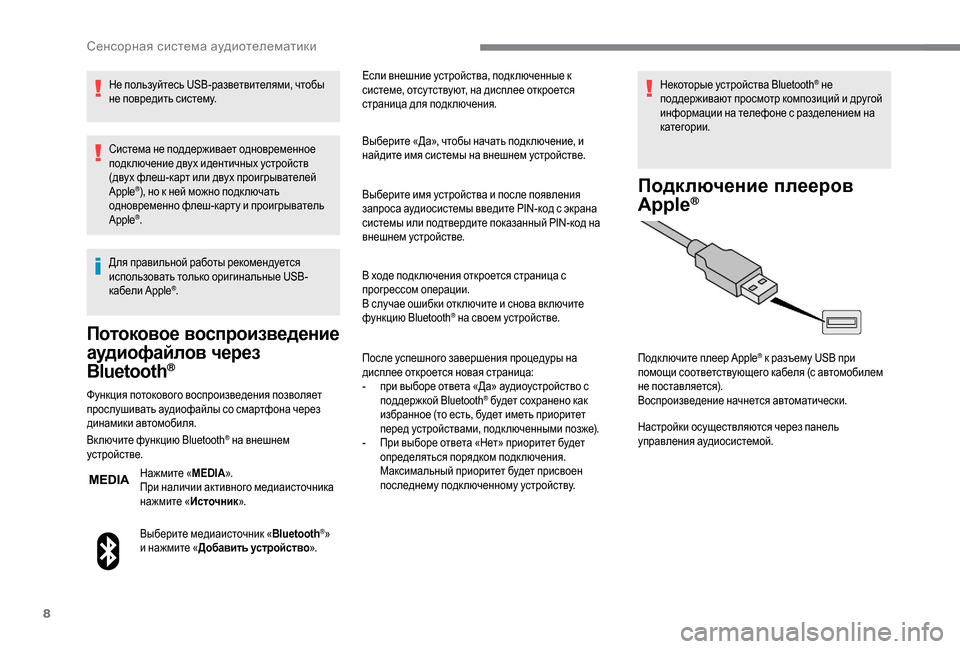 Сенсорная система аудиотелематики

Не пользуйтесь USB-разветвителями, чтобы не повредить систему.

Система не поддерживает одновременное подключение двух идентичных устройств (двух флеш-карт или двух проигрывателей Apple®), но к ней можно подключать одновременно флеш-карту и проигрыватель Apple®.

Для правильной работы рекомендуется использовать только оригинальные USB-кабели Apple®.

Потоковое воспроизведение аудиофайлов через Bluetooth®

Функция потокового воспроизведения позволяет прослушивать аудиофайлы со смартфона через динамики автомобиля.

Включите функцию Bluetooth® на внешнем устройстве.

MEDIA

Нажмите «MEDIA».
При наличии активного медиаисточника нажмите «Источник».

Выберите медиаисточник «Bluetooth®» и нажмите «Добавить устройство».

Если внешние устройства, подключенные к системе, отсутствуют, на дисплее откроется страница для подключения.

Выберите «Да», чтобы начать подключение, и найдите имя системы на внешнем устройстве.

Выберите имя устройства и после появления запроса аудиосистемы введите PIN-код с экрана системы или подтвердите показанный PIN-код на внешнем устройстве.

В ходе подключения откроется страница с прогрессом операции.
В случае ошибки отключите и снова включите функцию Bluetooth® на своем устройстве.

После успешного завершения процедуры на дисплее откроется новая страница:
- при выборе ответа «Да» аудиоустройство с поддержкой Bluetooth® будет сохранено как избранное (то есть, будет иметь приоритет перед устройствами, подключенными позже).
- При выборе ответа «Нет» приоритет будет определяться порядком подключения. Максимальный приоритет будет присвоен последнему подключенному устройству.

Некоторые устройства Bluetooth® не поддерживают просмотр композиций и другой информации на телефоне с разделением на категории.

Подключение плееров Apple®

Подключите плеер Apple® к разъему USB при помощи соответствующего кабеля (с автомобилем не поставляется).
Воспроизведение начнется автоматически.

Настройки осуществляются через панель управления аудиосистемой.

8

carmanualsonline.info